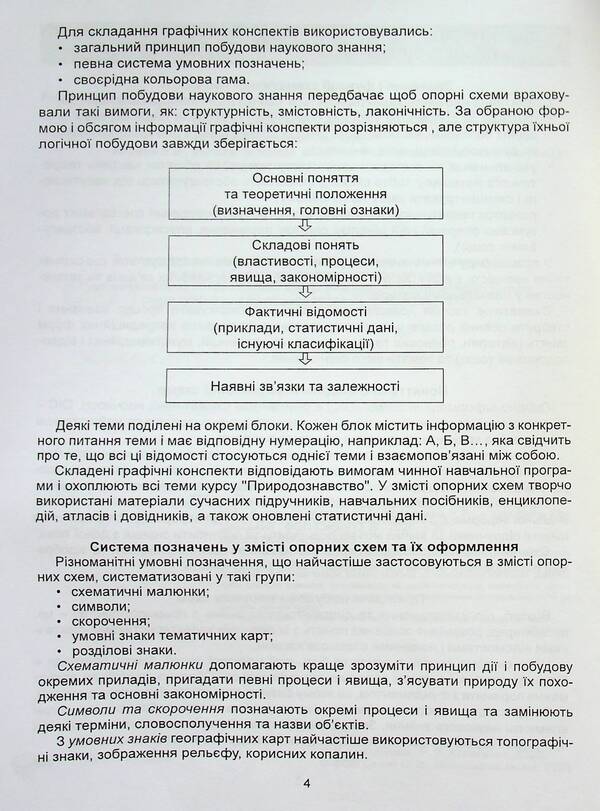 Для складання графічних конспектів використовувались:
• загальний принцип побудови наукового знання;
• певна система умовних позначень;
• своєрідна кольорова гама.

Принцип побудови наукового знання передбачає щоб опорні схеми враховували такі вимоги, як: структурність, змістовність, лаконічність. За обраною формою і обсягом інформації графічні конспекти розрізняються , але структура їхньої логічної побудови завжди зберігається:

Основні поняття та теоретичні положення (визначення, головні ознаки)

Складові понять (властивості, процеси, явища, закономірності)

Фактичні відомості (приклади, статистичні дані, існуючі класифікації)

Наявні зв'язки та залежності

Деякі теми поділені на окремі блоки. Кожен блок містить інформацію з конкретного питання теми і має відповідну нумерацію, наприклад: А, Б, В..., яка свідчить про те, що всі ці відомості стосуються однієї теми і взаємопов'язані між собою.

Складені графічні конспекти відповідають вимогам чинної навчальної програми і охоплюють всі теми курсу "Природознавство". У змісті опорних схем творчо використані матеріали сучасних підручників, навчальних посібників, енциклопедій, атласів і довідників, а також оновлені статистичні дані.

Система позначень у змісті опорних схем та їх оформлення

Різноманітні умовні позначення, що найчастіше застосовуються в змісті опорних схем, систематизовані у такі групи:
• схематичні малюнки;
• символи;
• скорочення;
• умовні знаки тематичних карт;
• розділові знаки.

Схематичні малюнки допомагають краще зрозуміти принцип дії і побудову окремих приладів, пригадати певні процеси і явища, з'ясувати природу їх походження та основні закономірності.

Символи та скорочення позначають окремі процеси і явища та замінюють деякі терміни, словосполучення та назви об'єктів.

З умовних знаків географічних карт найчастіше використовуються топографічні знаки, зображення рельєфу, корисних копалин.

4